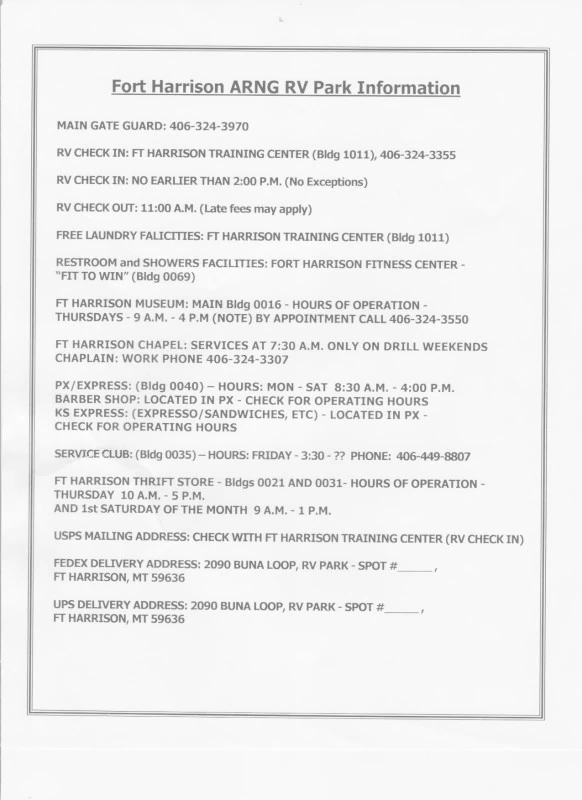 Fort Harrison ARNG RV Park Information

MAIN GATE GUARD: 406-324-3970

RV CHECK IN: FT HARRISON TRAINING CENTER (Bldg 1011), 406-324-3355

RV CHECK IN: NO EARLIER THAN 2:00 P.M. (No Exceptions)

RV CHECK OUT: 11:00 A.M. (Late fees may apply)

FREE LAUNDRY FALICITIES: FT HARRISON TRAINING CENTER (Bldg 1011)

RESTROOM and SHOWERS FACILITIES: FORT HARRISON FITNESS CENTER - "FIT TO WIN" (Bldg 0069)

FT HARRISON MUSEUM: MAIN Bldg 0016 - HOURS OF OPERATION - THURSDAYS - 9 A.M. - 4 P.M (NOTE) BY APPOINTMENT CALL 406-324-3550

FT HARRISON CHAPEL: SERVICES AT 7:30 A.M. ONLY ON DRILL WEEKENDS
CHAPLAIN: WORK PHONE 406-324-3307

PX/EXPRESS: (Bldg 0040) – HOURS: MON - SAT 8:30 A.M. - 4:00 P.M.
BARBER SHOP: LOCATED IN PX - CHECK FOR OPERATING HOURS
KS EXPRESS: (EXPRESSO/SANDWICHES, ETC) - LOCATED IN PX - CHECK FOR OPERATING HOURS

SERVICE CLUB: (Bldg 0035) – HOURS: FRIDAY - 3:30 - ?? PHONE: 406-449-8807

FT HARRISON THRIFT STORE - Bldgs 0021 AND 0031- HOURS OF OPERATION - THURSDAY 10 A.M. - 5 P.M.
AND 1st SATURDAY OF THE MONTH 9 A.M. - 1 P.M.

USPS MAILING ADDRESS: CHECK WITH FT HARRISON TRAINING CENTER (RV CHECK IN)

FEDEX DELIVERY ADDRESS: 2090 BUNA LOOP, RV PARK - SPOT #______, FT HARRISON, MT 59636

UPS DELIVERY ADDRESS: 2090 BUNA LOOP, RV PARK - SPOT #______, FT HARRISON, MT 59636